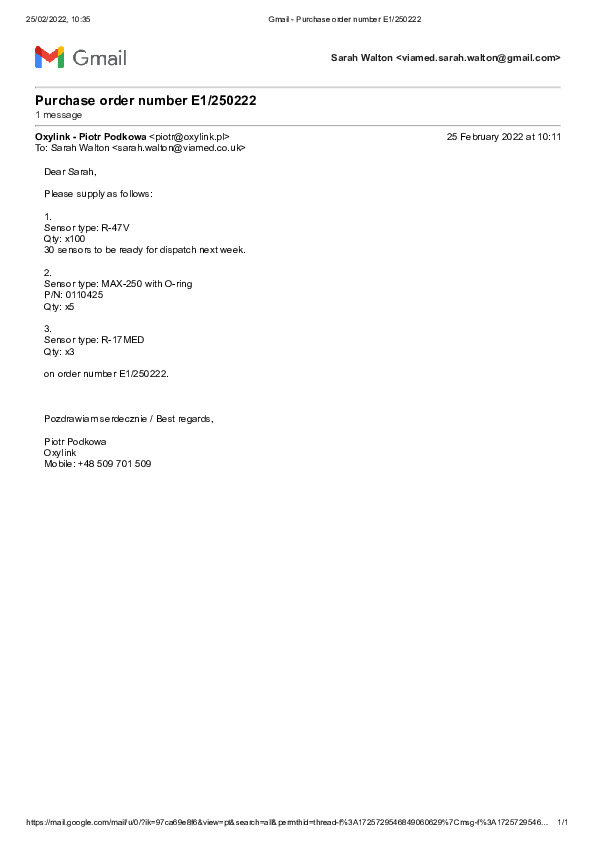 25/02/2022, 10:35 Gmail - Purchase order number E1/250222

Gmail

Sarah Walton <viamed.sarah.walton@gmail.com>

Purchase order number E1/250222
1 message

Oxylink - Piotr Podkowa <piotr@oxylink.pl> 25 February 2022 at 10:11
To: Sarah Walton <sarah.walton@viamed.co.uk>

Dear Sarah,

Please supply as follows:

1.
Sensor type: R-47V
Qty: x100
30 sensors to be ready for dispatch next week.

2.
Sensor type: MAX-250 with O-ring
P/N: 0110425
Qty: x5

3.
Sensor type: R-17MED
Qty: x3

on order number E1/250222.

Pozdrawiam serdecznie / Best regards,

Piotr Podkowa
Oxylink
Mobile: +48 509 701 509

https://mail.google.com/mail/u/0/?ik=97ca69e8f6&view=pt&search=all&permthid=thread-f%3A1725729546849060629%7Cmsg-f%3A1725729546... 1/1